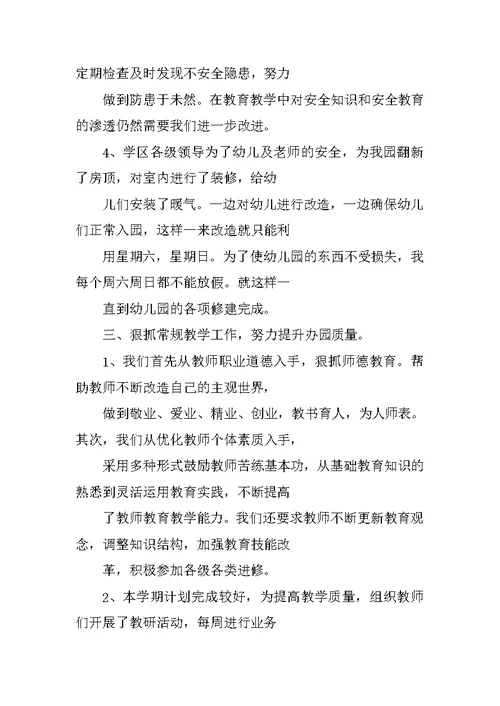 定期检查及时发现不安全隐患，努力

做到防患于未然。在教育教学中对安全知识和安全教育的渗透仍然需要我们进一步改进。

4、学区各级领导为了幼儿及老师的安全，为我园翻新了房顶，对室内进行了装修，给幼

儿们安装了暖气。一边对幼儿进行改造，一边确保幼儿们正常入园，这样一来改造就只能利

用星期六，星期日。为了使幼儿园的东西不受损失，我每个周六周日都不能放假。就这样一

直到幼儿园的各项修建完成。

三、狠抓常规教学工作，努力提升办园质量。

1、我们首先从教师职业道德入手，狠抓师德教育。帮助教师不断改造自己的主观世界，

做到敬业、爱业、精业、创业，教书育人，为人师表。其次，我们从优化教师个体素质入手，

采用多种形式鼓励教师苦练基本功，从基础教育知识的熟悉到灵活运用教育实践，不断提高

了教师教育教学能力。我们还要求教师不断更新教育观念，调整知识结构，加强教育技能改

革，积极参加各级各类进修。

2、本学期计划完成较好，为提高教学质量，组织教师们开展了教研活动，每周进行业务